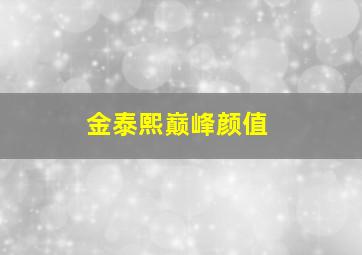 金泰熙巅峰颜值